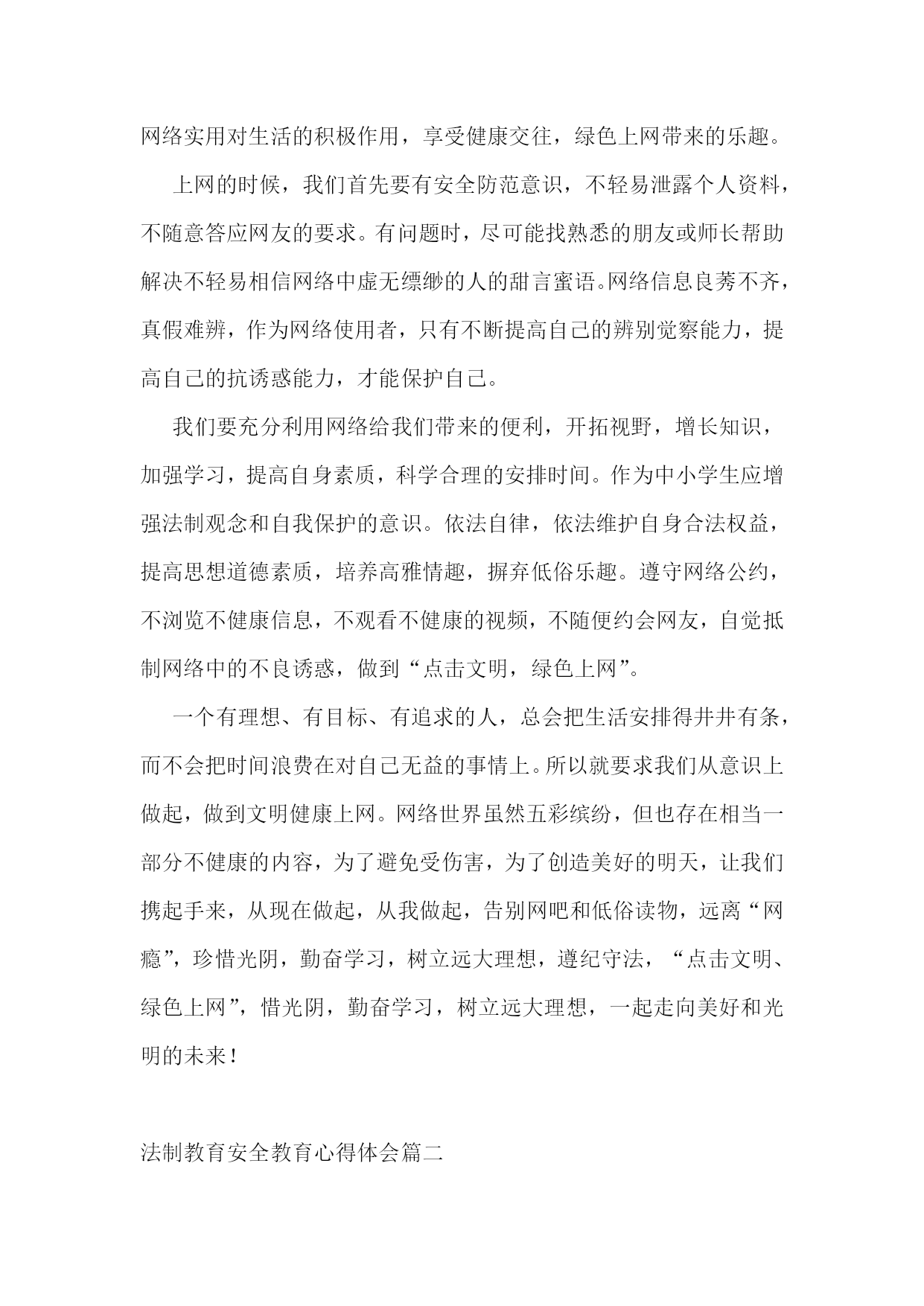 网络实用对生活的积极作用，享受健康交往，绿色上网带来的乐趣。

上网的时候，我们首先要有安全防范意识，不轻易泄露个人资料，不随意答应网友的要求。有问题时，尽可能找熟悉的朋友或师长帮助解决不轻易相信网络中虚无缥缈的人的甜言蜜语。网络信息良莠不齐，真假难辨，作为网络使用者，只有不断提高自己的辨别觉察能力，提高自己的抗诱惑能力，才能保护自己。

我们要充分利用网络给我们带来的便利，开拓视野，增长知识，加强学习，提高自身素质，科学合理的安排时间。作为中小学生应增强法制观念和自我保护的意识。依法自律，依法维护自身合法权益，提高思想道德素质，培养高雅情趣，摒弃低俗乐趣。遵守网络公约，不浏览不健康信息，不观看不健康的视频，不随便约会网友，自觉抵制网络中的不良诱惑，做到“点击文明，绿色上网”。

一个有理想、有目标、有追求的人，总会把生活安排得井井有条，而不会把时间浪费在对自己无益的事情上。所以就要求我们从意识上做起，做到文明健康上网。网络世界虽然五彩缤纷，但也存在相当一部分不健康的内容，为了避免受伤害，为了创造美好的明天，让我们携起手来，从现在做起，从我做起，告别网吧和低俗读物，远离“网瘾”，珍惜光阴，勤奋学习，树立远大理想，遵纪守法，“点击文明、绿色上网”，惜光阴，勤奋学习，树立远大理想，一起走向美好和光明的未来！

法制教育安全教育心得体会篇二